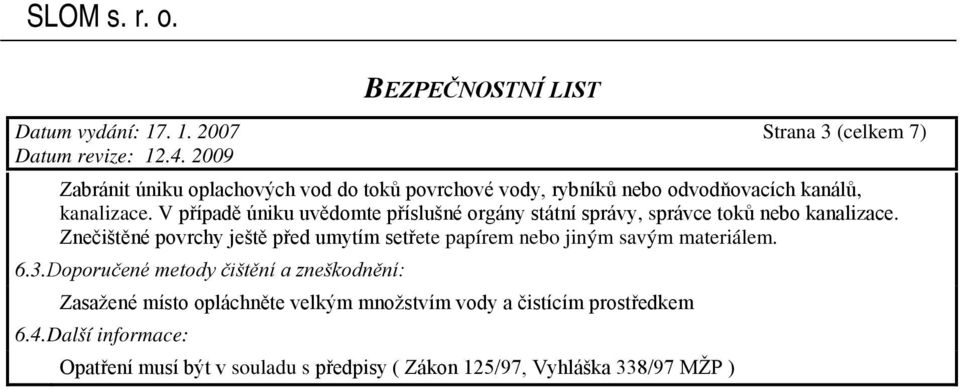 SLOM s. r. o.

BEZPEČNOSTNÍ LIST

Datum vydání: 17. 1. 2007 Strana 3 (celkem 7)
Datum revize: 12.4. 2009

Zabránit úniku oplachových vod do toků povrchové vody, rybníků nebo odvodňovacích kanálů, kanalizace. V případě úniku uvědomte příslušné orgány státní správy, správce toků nebo kanalizace. Znečištěné povrchy ještě před umytím setřete papírem nebo jiným savým materiálem.

6.3.Doporučené metody čištění a zneškodnění:

Zasažené místo opláchněte velkým množstvím vody a čistícím prostředkem

6.4.Další informace:

Opatření musí být v souladu s předpisy ( Zákon 125/97, Vyhláška 338/97 MŽP )